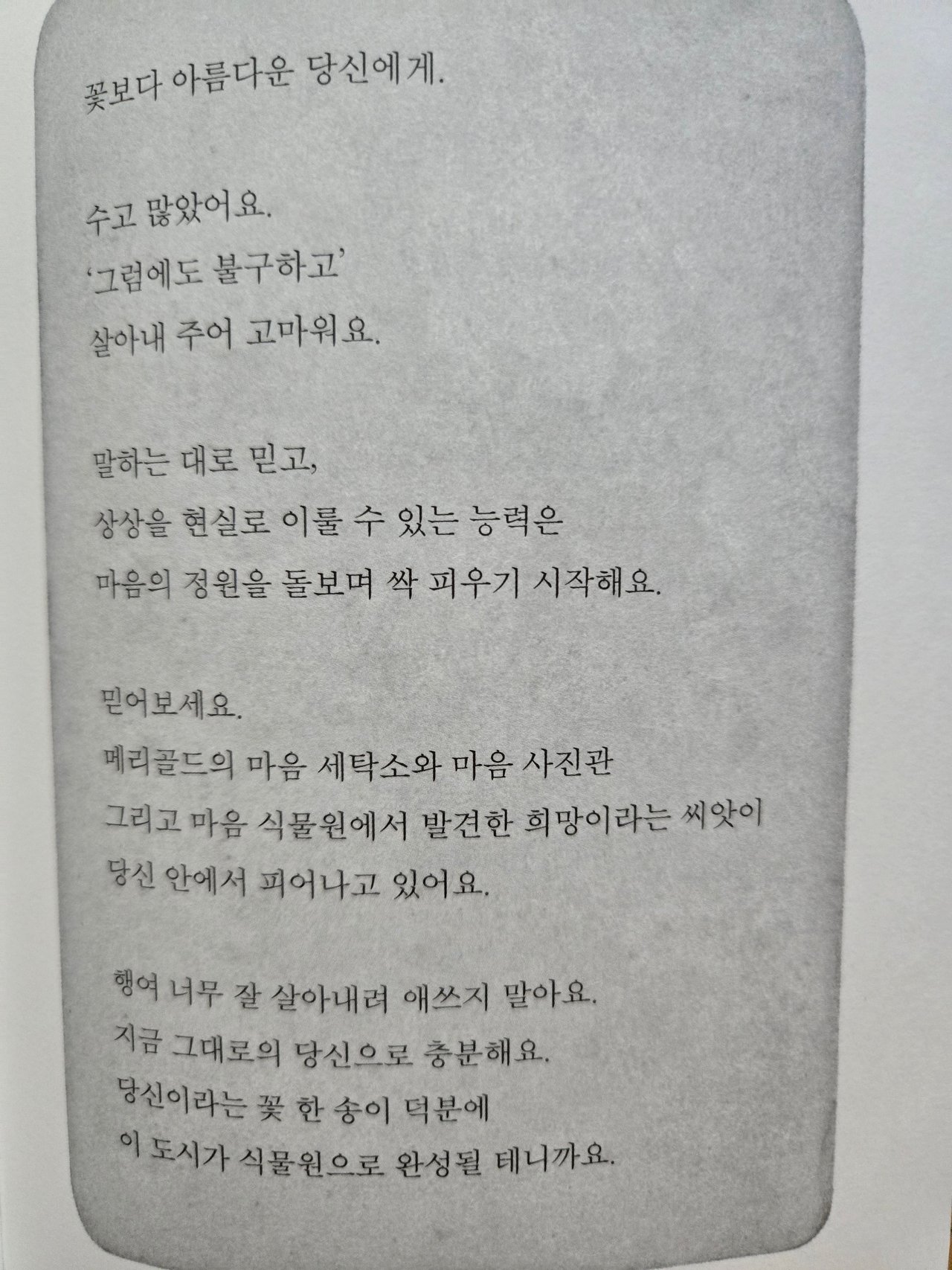 꽃보다 아름다운 당신에게.

수고 많았어요.
'그럼에도 불구하고'
살아내 주어 고마워요.

말하는 대로 믿고,
상상을 현실로 이룰 수 있는 능력은
마음의 정원을 돌보며 싹 피우기 시작해요.

믿어보세요.
메리골드의 마음 세탁소와 마음 사진관
그리고 마음 식물원에서 발견한 희망이라는 씨앗이
당신 안에서 피어나고 있어요.

행여 너무 잘 살아내려 애쓰지 말아요.
지금 그대로의 당신으로 충분해요.
당신이라는 꽃 한 송이 덕분에
이 도시가 식물원으로 완성될 테니까요.